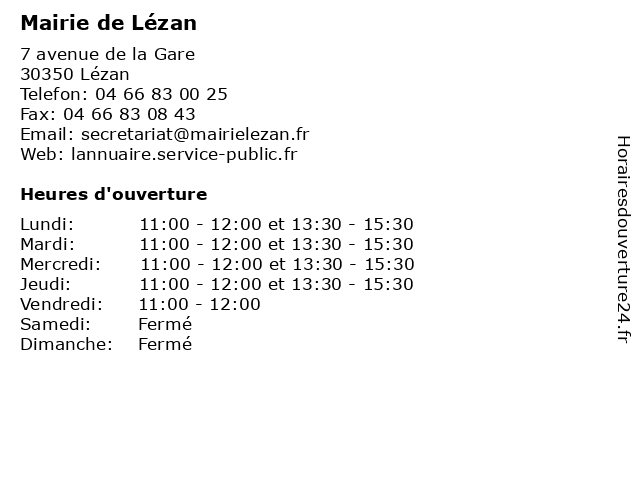 Mairie de Lézan

7 avenue de la Gare
30350 Lézan
Telefon: 04 66 83 00 25
Fax: 04 66 83 08 43
Email: secretariat@mairielezan.fr
Web: lannuaire.service-public.fr

Heures d'ouverture

| | |
|---|---|
| Lundi: | 11:00 - 12:00 et 13:30 - 15:30 |
| Mardi: | 11:00 - 12:00 et 13:30 - 15:30 |
| Mercredi: | 11:00 - 12:00 et 13:30 - 15:30 |
| Jeudi: | 11:00 - 12:00 et 13:30 - 15:30 |
| Vendredi: | 11:00 - 12:00 |
| Samedi: | Fermé |
| Dimanche: | Fermé |

Horairesdouverture24.fr